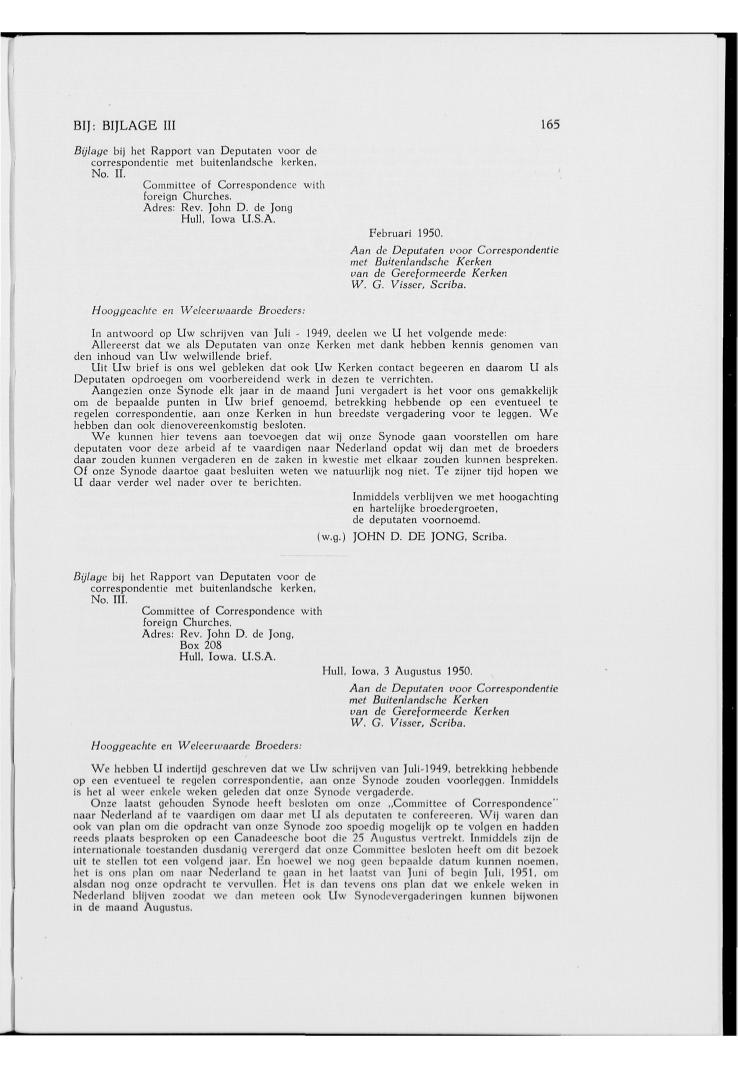 BIJ: BIJLAGE III 165

Bijlage bij het Rapport van Deputaten voor de correspondentie met buitenlandsche kerken. No. II.

Committee of Correspondence with foreign Churches.
Adres: Rev. John D. de Jong
Hull, Iowa U.S.A.

Februari 1950.

Aan de Deputaten voor Correspondentie met Buitenlandsche Kerken van de Gereformeerde Kerken
W. G. Visser, Scriba.

Hooggeachte en Weleerwaarde Broeders:

In antwoord op Uw schrijven van Juli - 1949, deelen we U het volgende mede:
Allereerst dat we als Deputaten van onze Kerken met dank hebben kennis genomen van den inhoud van Uw welwillende brief.
Uit Uw brief is ons wel gebleken dat ook Uw Kerken contact begeeren en daarom U als Deputaten opdroegen om voorbereidend werk in dezen te verrichten.
Aangezien onze Synode elk jaar in de maand Juni vergadert is het voor ons gemakkelijk om de bepaalde punten in Uw brief genoemd, betrekking hebbende op een eventueel te regelen correspondentie, aan onze Kerken in hun breedste vergadering voor te leggen. We hebben dan ook dienovereenkomstig besloten.
We kunnen hier tevens aan toevoegen dat wij onze Synode gaan voorstellen om hare deputaten voor deze arbeid af te vaardigen naar Nederland opdat wij dan met de broeders daar zouden kunnen vergaderen en de zaken in kwestie met elkaar zouden kunnen bespreken. Of onze Synode daartoe gaat besluiten weten we natuurlijk nog niet. Te zijner tijd hopen we U daar verder wel nader over te berichten.

Inmiddels verblijven we met hoogachting en hartelijke broedergroeten,
de deputaten voornoemd.
(w.g.) JOHN D. DE JONG, Scriba.

Bijlage bij het Rapport van Deputaten voor de correspondentie met buitenlandsche kerken. No. III.

Committee of Correspondence with foreign Churches.
Adres: Rev. John D. de Jong,
Box 208
Hull, Iowa. U.S.A.

Hull, Iowa, 3 Augustus 1950.

Aan de Deputaten voor Correspondentie met Buitenlandsche Kerken van de Gereformeerde Kerken
W. G. Visser, Scriba.

Hooggeachte en Weleerwaarde Broeders:

We hebben U indertijd geschreven dat we Uw schrijven van Juli-1949, betrekking hebbende op een eventueel te regelen correspondentie, aan onze Synode zouden voorleggen. Inmiddels is het al weer enkele weken geleden dat onze Synode vergaderde.
Onze laatst gehouden Synode heeft besloten om onze „Committee of Correspondence" naar Nederland af te vaardigen om daar met U als deputaten te confereeren. Wij waren dan ook van plan om die opdracht van onze Synode zoo spoedig mogelijk op te volgen en hadden reeds plaats besproken op een Canadeesche boot die 25 Augustus vertrekt. Inmiddels zijn de internationale toestanden dusdanig verergerd dat onze Committee besloten heeft om dit bezoek uit te stellen tot een volgend jaar. En hoewel we nog geen bepaalde datum kunnen noemen, het is ons plan om naar Nederland te gaan in het laatst van Juni of begin Juli, 1951, om alsdan nog onze opdracht te vervullen. Het is dan tevens ons plan dat we enkele weken in Nederland blijven zoodat we dan meteen ook Uw Synodevergaderingen kunnen bijwonen in de maand Augustus.